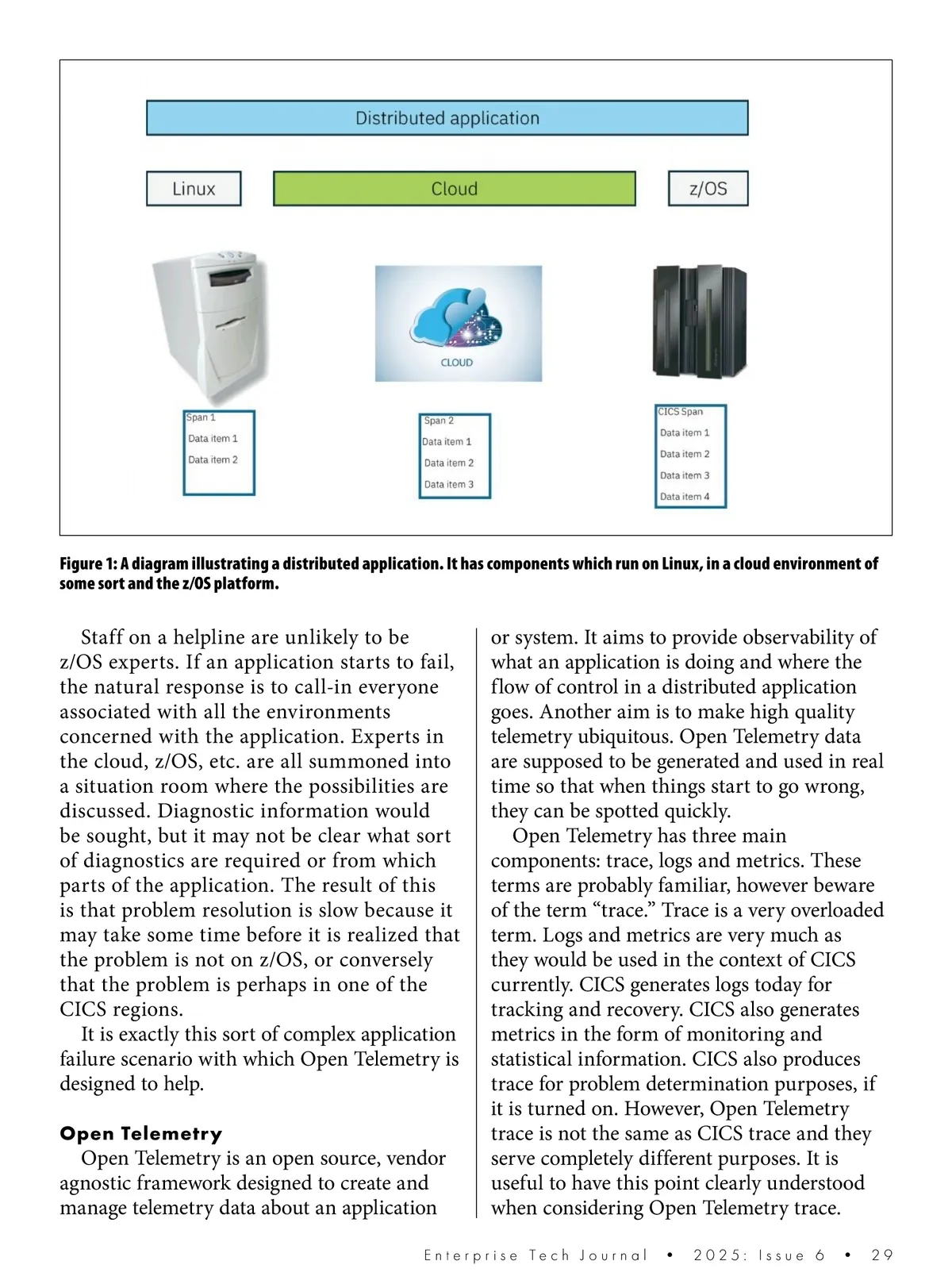 Distributed application

Linux

Cloud

z/OS

CLOUD

Span 1
Data item 1
Data item 2

Span 2
Data item 1
Data item 2
Data item 3

CICS Span
Data item 1
Data item 2
Data item 3
Data item 4

Figure 1: A diagram illustrating a distributed application. It has components which run on Linux, in a cloud environment of some sort and the z/OS platform.

Staff on a helpline are unlikely to be z/OS experts. If an application starts to fail, the natural response is to call-in everyone associated with all the environments concerned with the application. Experts in the cloud, z/OS, etc. are all summoned into a situation room where the possibilities are discussed. Diagnostic information would be sought, but it may not be clear what sort of diagnostics are required or from which parts of the application. The result of this is that problem resolution is slow because it may take some time before it is realized that the problem is not on z/OS, or conversely that the problem is perhaps in one of the CICS regions.

It is exactly this sort of complex application failure scenario with which Open Telemetry is designed to help.

Open Telemetry

Open Telemetry is an open source, vendor agnostic framework designed to create and manage telemetry data about an application or system. It aims to provide observability of what an application is doing and where the flow of control in a distributed application goes. Another aim is to make high quality telemetry ubiquitous. Open Telemetry data are supposed to be generated and used in real time so that when things start to go wrong, they can be spotted quickly.

Open Telemetry has three main components: trace, logs and metrics. These terms are probably familiar, however beware of the term “trace.” Trace is a very overloaded term. Logs and metrics are very much as they would be used in the context of CICS currently. CICS generates logs today for tracking and recovery. CICS also generates metrics in the form of monitoring and statistical information. CICS also produces trace for problem determination purposes, if it is turned on. However, Open Telemetry trace is not the same as CICS trace and they serve completely different purposes. It is useful to have this point clearly understood when considering Open Telemetry trace.

Enterprise Tech Journal • 2025: Issue 6 • 29